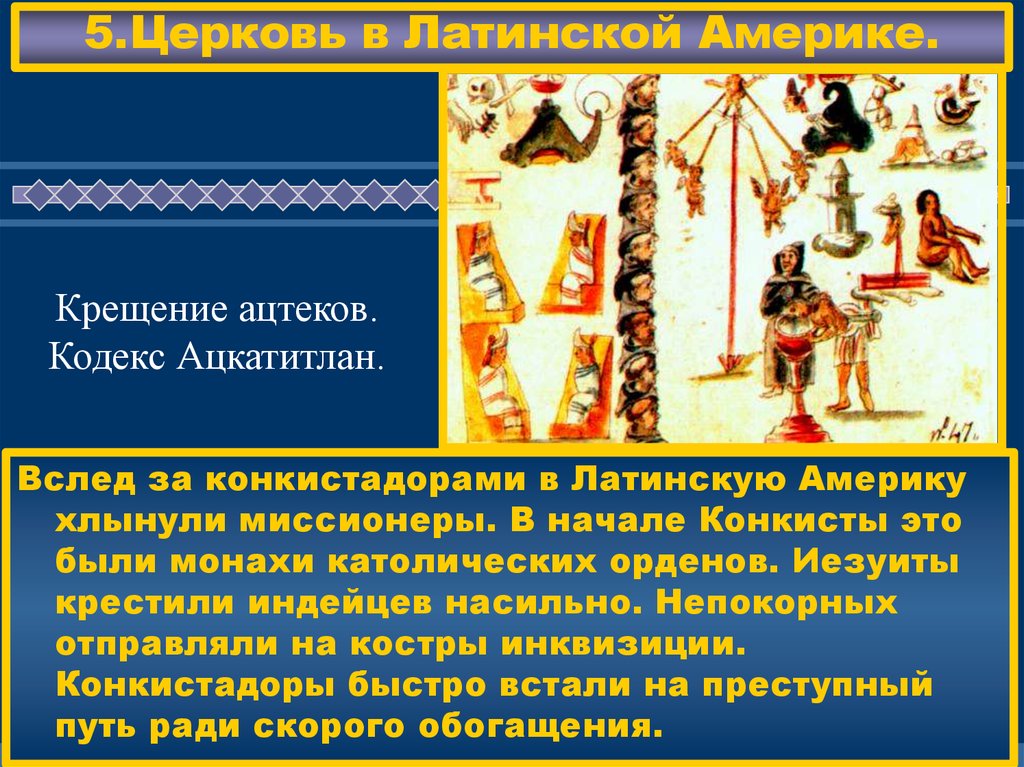 5.Церковь в Латинской Америке.

Крещение ацтеков.
Кодекс Ацкатитлан.

Вслед за конкистадорами в Латинскую Америку хлынули миссионеры. В начале Конкисты это были монахи католических орденов. Иезуиты крестили индейцев насильно. Непокорных отправляли на костры инквизиции. Конкистадоры быстро встали на преступный путь ради скорого обогащения.